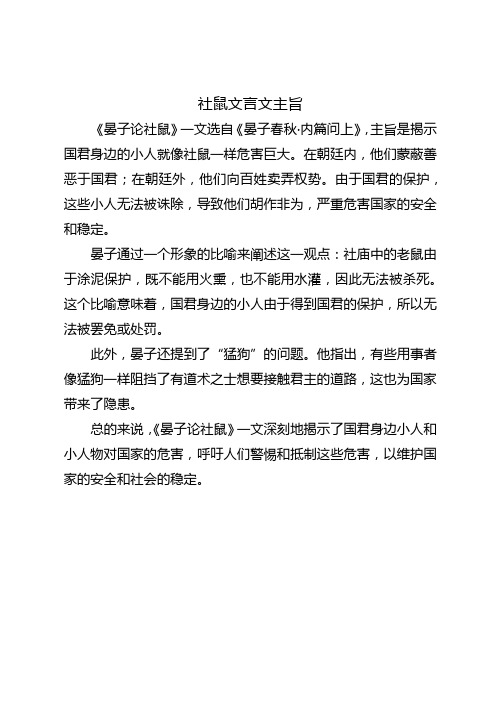 社鼠文言文主旨

《晏子论社鼠》一文选自《晏子春秋·内篇问上》，主旨是揭示国君身边的小人就像社鼠一样危害巨大。在朝廷内，他们蒙蔽善恶于国君；在朝廷外，他们向百姓卖弄权势。由于国君的保护，这些小人无法被诛除，导致他们胡作非为，严重危害国家的安全和稳定。

晏子通过一个形象的比喻来阐述这一观点：社庙中的老鼠由于涂泥保护，既不能用火熏，也不能用水灌，因此无法被杀死。这个比喻意味着，国君身边的小人由于得到国君的保护，所以无法被罢免或处罚。

此外，晏子还提到了“猛狗”的问题。他指出，有些用事者像猛狗一样阻挡了有道术之士想要接触君主的道路，这也为国家带来了隐患。

总的来说，《晏子论社鼠》一文深刻地揭示了国君身边小人和小人物对国家的危害，呼吁人们警惕和抵制这些危害，以维护国家的安全和社会的稳定。